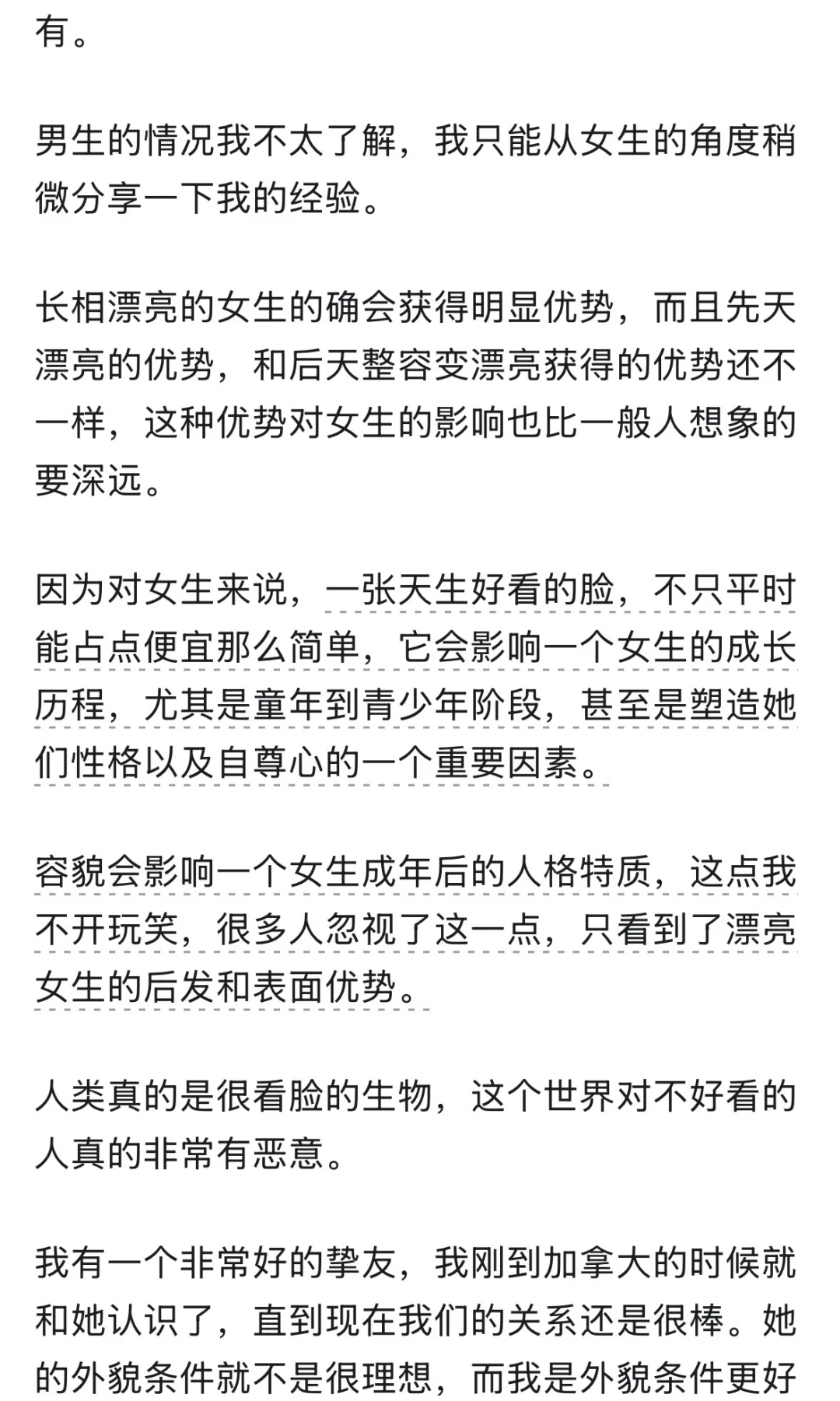 有。

男生的情况我不太了解，我只能从女生的角度稍微分享一下我的经验。

长相漂亮的女生的确会获得明显优势，而且先天漂亮的优势，和后天整容变漂亮获得的优势还不一样，这种优势对女生的影响也比一般人想象的要深远。

因为对女生来说，一张天生好看的脸，不只平时能占点便宜那么简单，它会影响一个女生的成长历程，尤其是童年到青少年阶段，甚至是塑造她们性格以及自尊心的一个重要因素。

容貌会影响一个女生成年后的人格特质，这点我不开玩笑，很多人忽视了这一点，只看到了漂亮女生的后发和表面优势。

人类真的是很看脸的生物，这个世界对不好看的人真的非常有恶意。

我有一个非常好的挚友，我刚到加拿大的时候就和她认识了，直到现在我们的关系还是很棒。她的外貌条件就不是很理想，而我是外貌条件更好